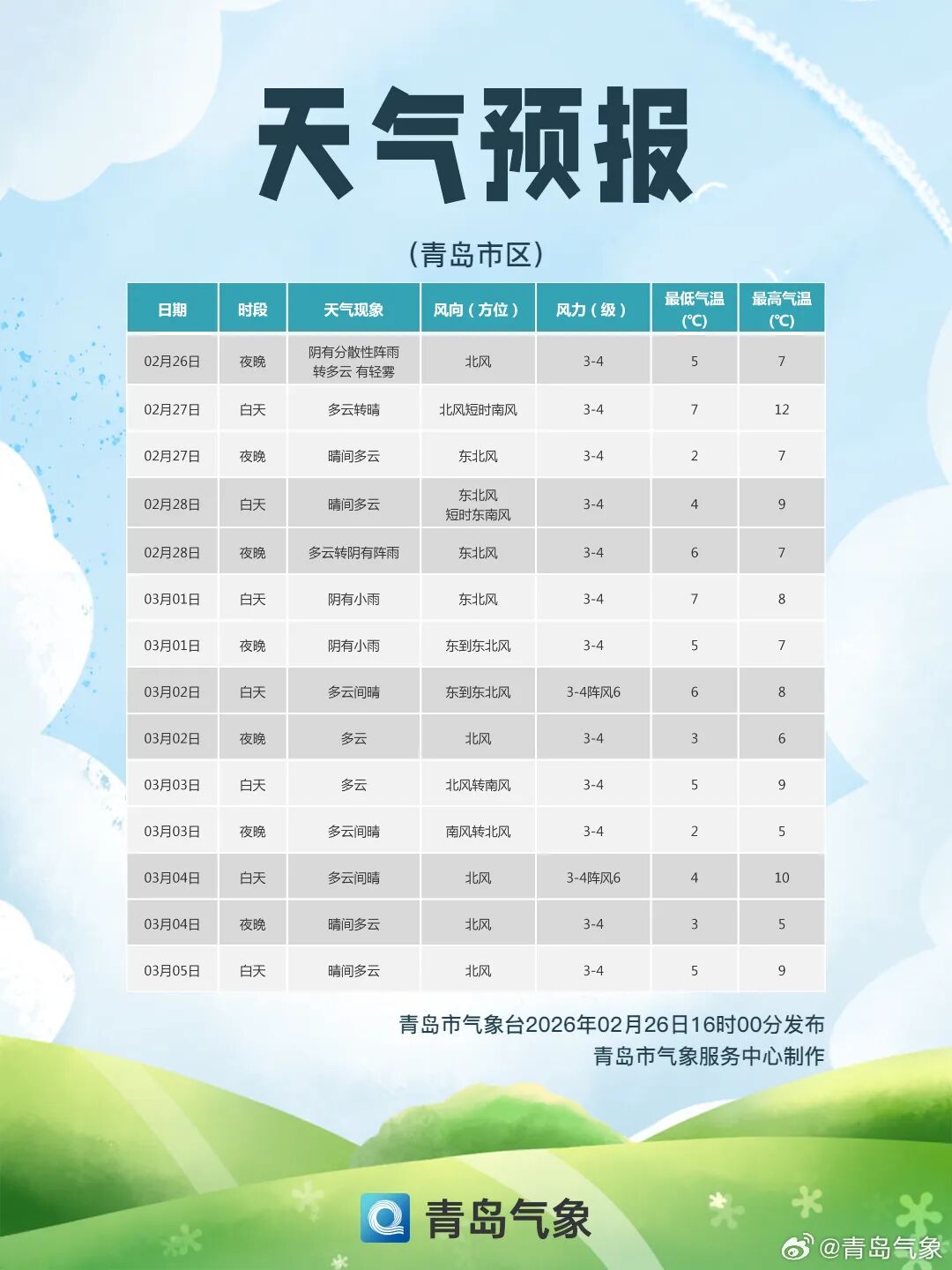 天气预报

(青岛市区)

| 日期 | 时段 | 天气现象 | 风向(方位) | 风力(级) | 最低气温(℃) | 最高气温(℃) |
|---|---|---|---|---|---|---|
| 02月26日 | 夜晚 | 阴有分散性阵雨转多云 有轻雾 | 北风 | 3-4 | 5 | 7 |
| 02月27日 | 白天 | 多云转晴 | 北风短时南风 | 3-4 | 7 | 12 |
| 02月27日 | 夜晚 | 晴间多云 | 东北风 | 3-4 | 2 | 7 |
| 02月28日 | 白天 | 晴间多云 | 东北风短时东南风 | 3-4 | 4 | 9 |
| 02月28日 | 夜晚 | 多云转阴有阵雨 | 东北风 | 3-4 | 6 | 7 |
| 03月01日 | 白天 | 阴有小雨 | 东北风 | 3-4 | 7 | 8 |
| 03月01日 | 夜晚 | 阴有小雨 | 东到东北风 | 3-4 | 5 | 7 |
| 03月02日 | 白天 | 多云间晴 | 东到东北风 | 3-4阵风6 | 6 | 8 |
| 03月02日 | 夜晚 | 多云 | 北风 | 3-4 | 3 | 6 |
| 03月03日 | 白天 | 多云 | 北风转南风 | 3-4 | 5 | 9 |
| 03月03日 | 夜晚 | 多云间晴 | 南风转北风 | 3-4 | 2 | 5 |
| 03月04日 | 白天 | 多云间晴 | 北风 | 3-4阵风6 | 4 | 10 |
| 03月04日 | 夜晚 | 晴间多云 | 北风 | 3-4 | 3 | 5 |
| 03月05日 | 白天 | 晴间多云 | 北风 | 3-4 | 5 | 9 |

青岛市气象台2026年02月26日16时00分发布
青岛市气象服务中心制作

青岛气象

@青岛气象